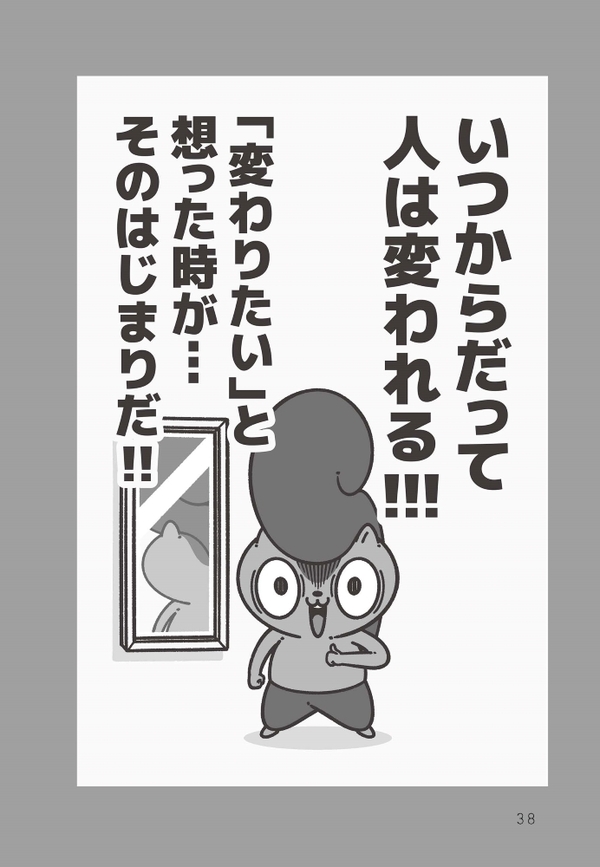 いつからだって
人は変われる!!!

「変わりたい」と
想った時が…
そのはじまりだ!!

38